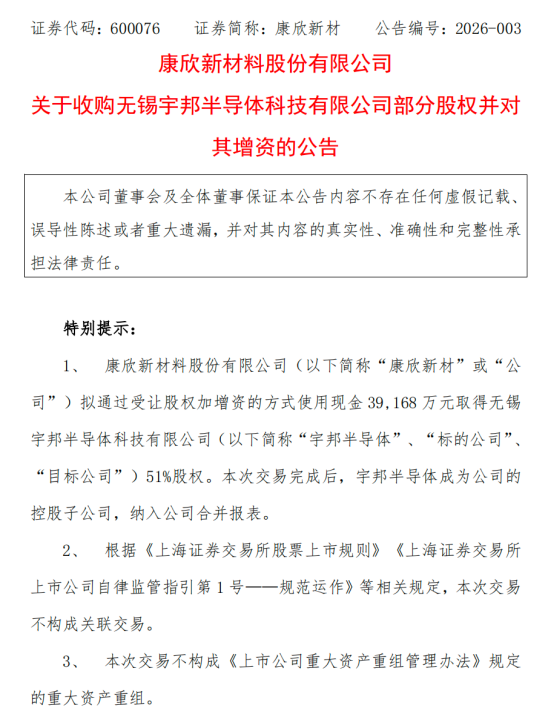 证券代码：600076　　证券简称：康欣新材　　公告编号：2026-003

康欣新材料股份有限公司

关于收购无锡宇邦半导体科技有限公司部分股权并对其增资的公告

本公司董事会及全体董事保证本公告内容不存在任何虚假记载、误导性陈述或者重大遗漏，并对其内容的真实性、准确性和完整性承担法律责任。

特别提示：

1、　康欣新材料股份有限公司（以下简称“康欣新材”或“公司”）拟通过受让股权加增资的方式使用现金 39,168 万元取得无锡宇邦半导体科技有限公司（以下简称“宇邦半导体”、“标的公司”、“目标公司”）51%股权。本次交易完成后，宇邦半导体成为公司的控股子公司，纳入公司合并报表。

2、　根据《上海证券交易所股票上市规则》《上海证券交易所上市公司自律监管指引第 1 号——规范运作》等相关规定，本次交易不构成关联交易。

3、　本次交易不构成《上市公司重大资产重组管理办法》规定的重大资产重组。